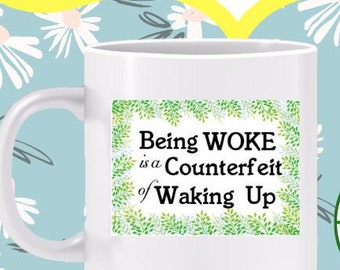 Being WOKE is a Counterfeit of Waking Up